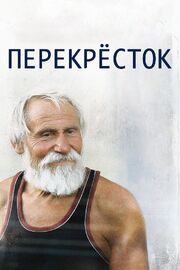 ПЕРЕКРЁСТОК